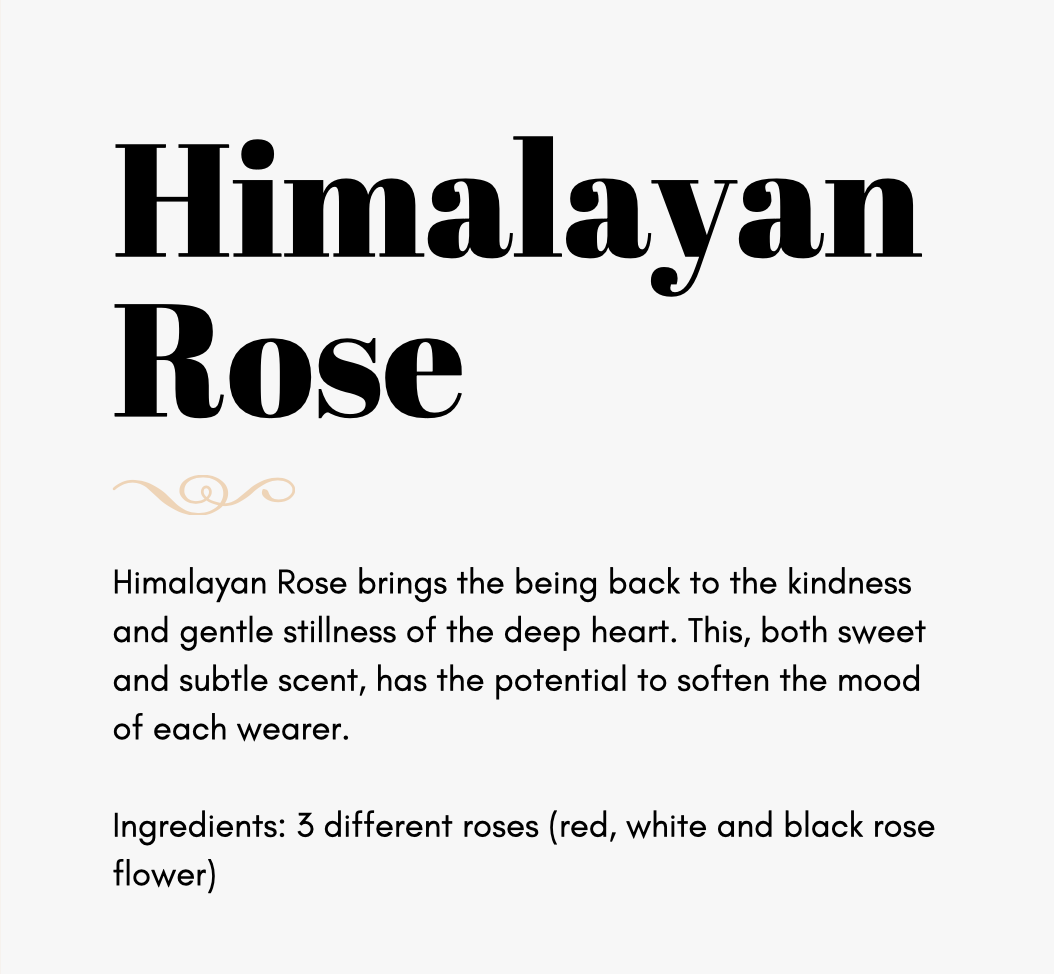 Himalayan Rose

Himalayan Rose brings the being back to the kindness and gentle stillness of the deep heart. This, both sweet and subtle scent, has the potential to soften the mood of each wearer.

Ingredients: 3 different roses (red, white and black rose flower)